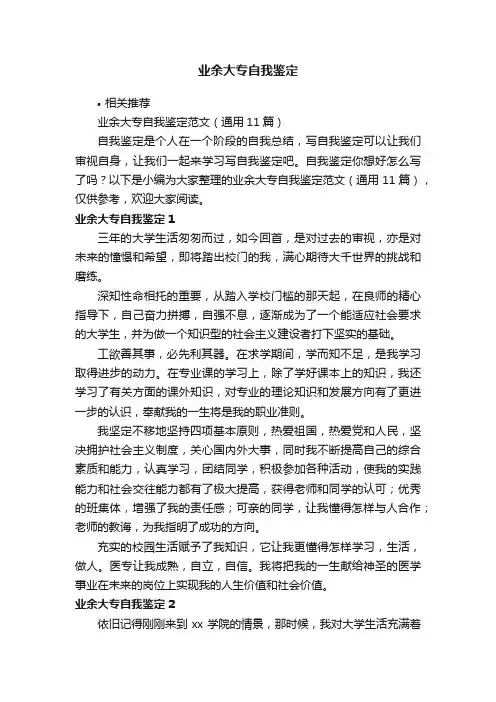 业余大专自我鉴定

• 相关推荐

业余大专自我鉴定范文（通用 11 篇）

自我鉴定是个人在一个阶段的自我总结，写自我鉴定可以让我们审视自身，让我们一起来学习写自我鉴定吧。自我鉴定你想好怎么写了吗？以下是小编为大家整理的业余大专自我鉴定范文（通用 11 篇），仅供参考，欢迎大家阅读。

业余大专自我鉴定 1

三年的大学生活匆匆而过，如今回首，是对过去的审视，亦是对未来的憧憬和希望，即将踏出校门的我，满心期待大千世界的挑战和磨练。

深知性命相托的重要，从踏入学校门槛的那天起，在良师的精心指导下，自己奋力拼搏，自强不息，逐渐成为了一个能适应社会要求的大学生，并为做一个知识型的社会主义建设者打下坚实的基础。

工欲善其事，必先利其器。在求学期间，学而知不足，是我学习取得进步的动力。在专业课的学习上，除了学好课本上的知识，我还学习了有关方面的课外知识，对专业的理论知识和发展方向有了更进一步的认识，奉献我的一生将是我的职业准则。

我坚定不移地坚持四项基本原则，热爱祖国，热爱党和人民，坚决拥护社会主义制度，关心国内外大事，同时我不断提高自己的综合素质和能力，认真学习，团结同学，积极参加各种活动，使我的实践能力和社会交往能力都有了极大提高，获得老师和同学的认可；优秀的班集体，增强了我的责任感；可亲的同学，让我懂得怎样与人合作；老师的教诲，为我指明了成功的方向。

充实的校园生活赋予了我知识，它让我更懂得怎样学习，生活，做人。医专让我成熟，自立，自信。我将把我的一生献给神圣的医学事业在未来的岗位上实现我的人生价值和社会价值。

业余大专自我鉴定 2

依旧记得刚刚来到 xx 学院的情景，那时候，我对大学生活充满着